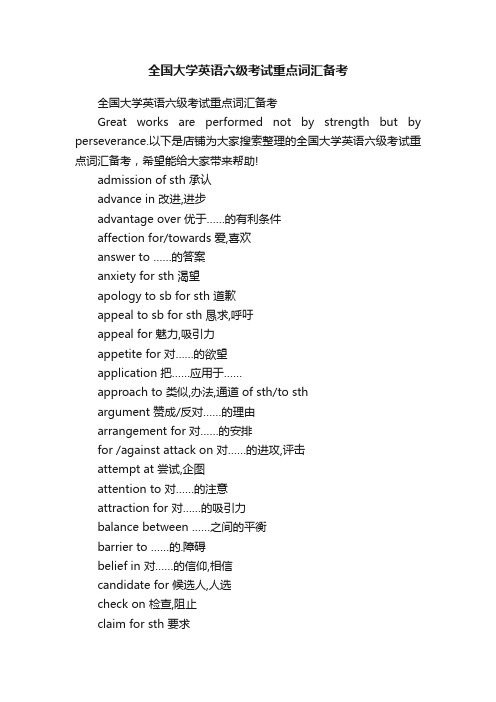 全国大学英语六级考试重点词汇备考

全国大学英语六级考试重点词汇备考

Great works are performed not by strength but by perseverance.以下是店铺为大家搜索整理的全国大学英语六级考试重点词汇备考，希望能给大家带来帮助!

admission of sth 承认

advance in 改进,进步

advantage over 优于……的有利条件

affection for/towards 爱,喜欢

answer to ……的答案

anxiety for sth 渴望

apology to sb for sth 道歉

appeal to sb for sth 恳求,呼吁

appeal for 魅力,吸引力

appetite for 对……的欲望

application 把……应用于……

approach to 类似,办法,通道 of sth/to sth

argument 赞成/反对……的理由

arrangement for 对……的安排

for /against attack on 对……的进攻,评击

attempt at 尝试,企图

attention to 对……的注意

attraction for 对……的吸引力

balance between ……之间的平衡

barrier to ……的.障碍

belief in 对……的信仰,相信

candidate for 候选人,人选

check on 检查,阻止

claim for sth 要求